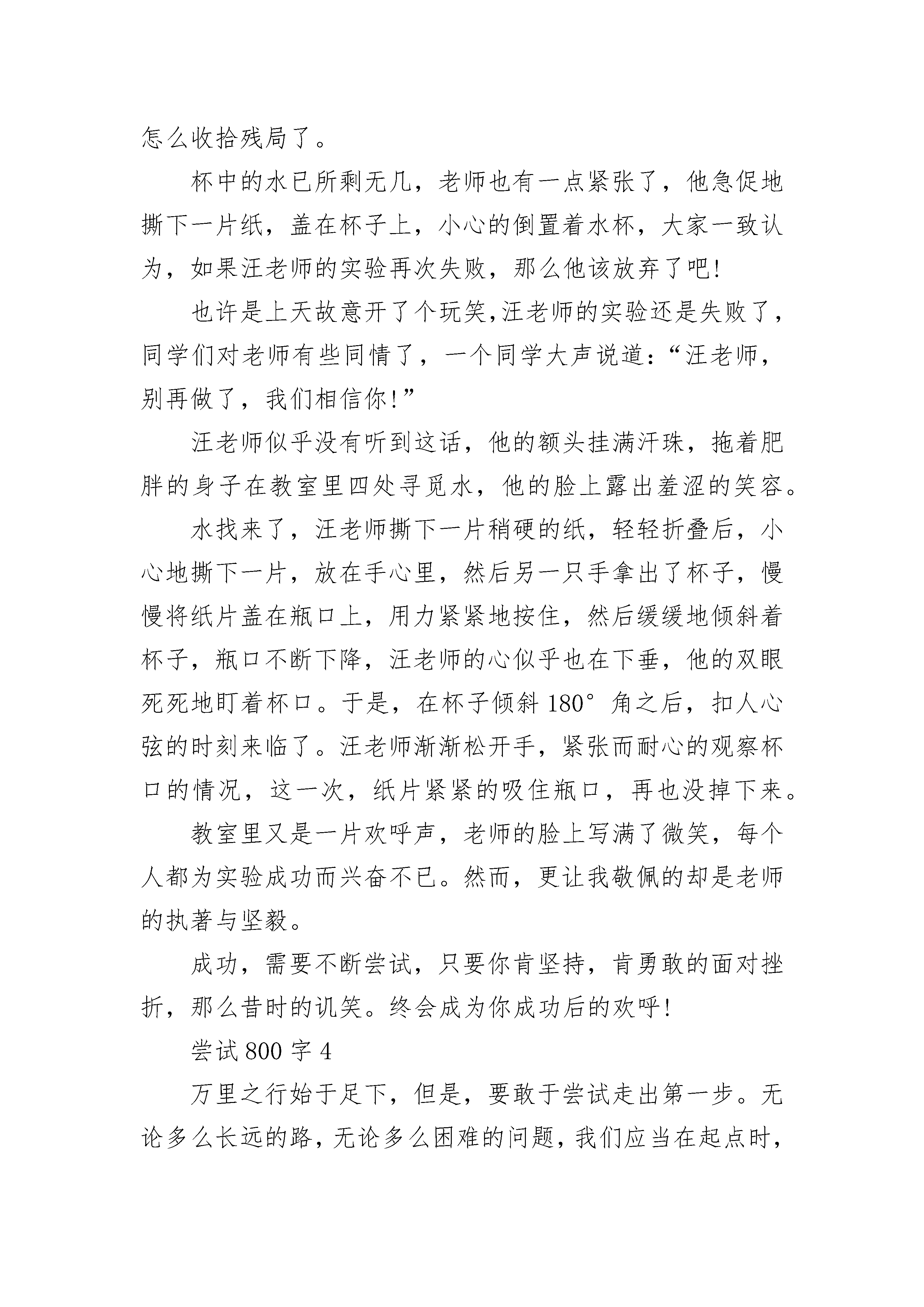 怎么收拾残局了。

杯中的水已所剩无几，老师也有一点紧张了，他急促地撕下一片纸，盖在杯子上，小心的倒置着水杯，大家一致认为，如果汪老师的实验再次失败，那么他该放弃了吧!

也许是上天故意开了个玩笑,汪老师的实验还是失败了，同学们对老师有些同情了，一个同学大声说道：“汪老师，别再做了，我们相信你!”

汪老师似乎没有听到这话，他的额头挂满汗珠，拖着肥胖的身子在教室里四处寻觅水，他的脸上露出羞涩的笑容。

水找来了，汪老师撕下一片稍硬的纸，轻轻折叠后，小心地撕下一片，放在手心里，然后另一只手拿出了杯子，慢慢将纸片盖在瓶口上，用力紧紧地按住，然后缓缓地倾斜着杯子，瓶口不断下降，汪老师的心似乎也在下垂，他的双眼死死地盯着杯口。于是，在杯子倾斜 180°角之后，扣人心弦的时刻来临了。汪老师渐渐松开手，紧张而耐心的观察杯口的情况，这一次，纸片紧紧的吸住瓶口，再也没掉下来。

教室里又是一片欢呼声，老师的脸上写满了微笑，每个人都为实验成功而兴奋不已。然而，更让我敬佩的却是老师的执著与坚毅。

成功，需要不断尝试，只要你肯坚持，肯勇敢的面对挫折，那么昔时的讥笑。终会成为你成功后的欢呼!

尝试 800 字 4

万里之行始于足下，但是，要敢于尝试走出第一步。无论多么长远的路，无论多么困难的问题，我们应当在起点时，